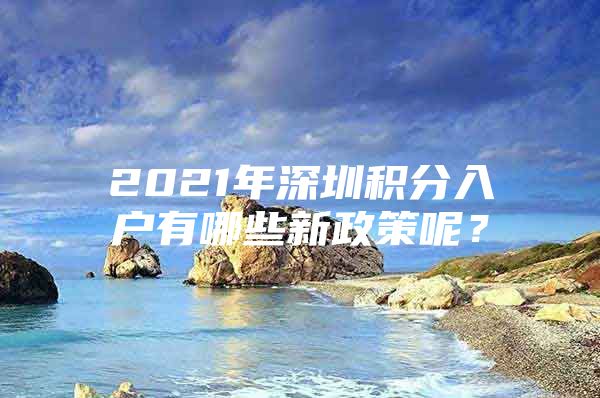 2021年深圳积分入户有哪些新政策呢？